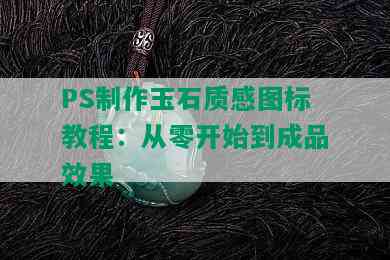 PS制作玉石质感图标教程：从零开始到成品效果